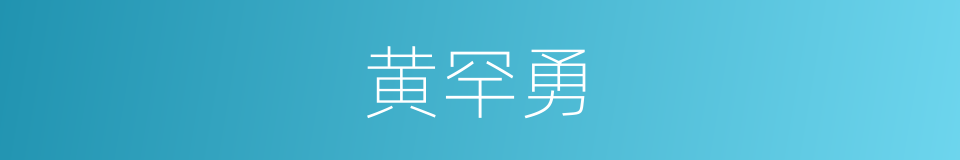 黄罕勇